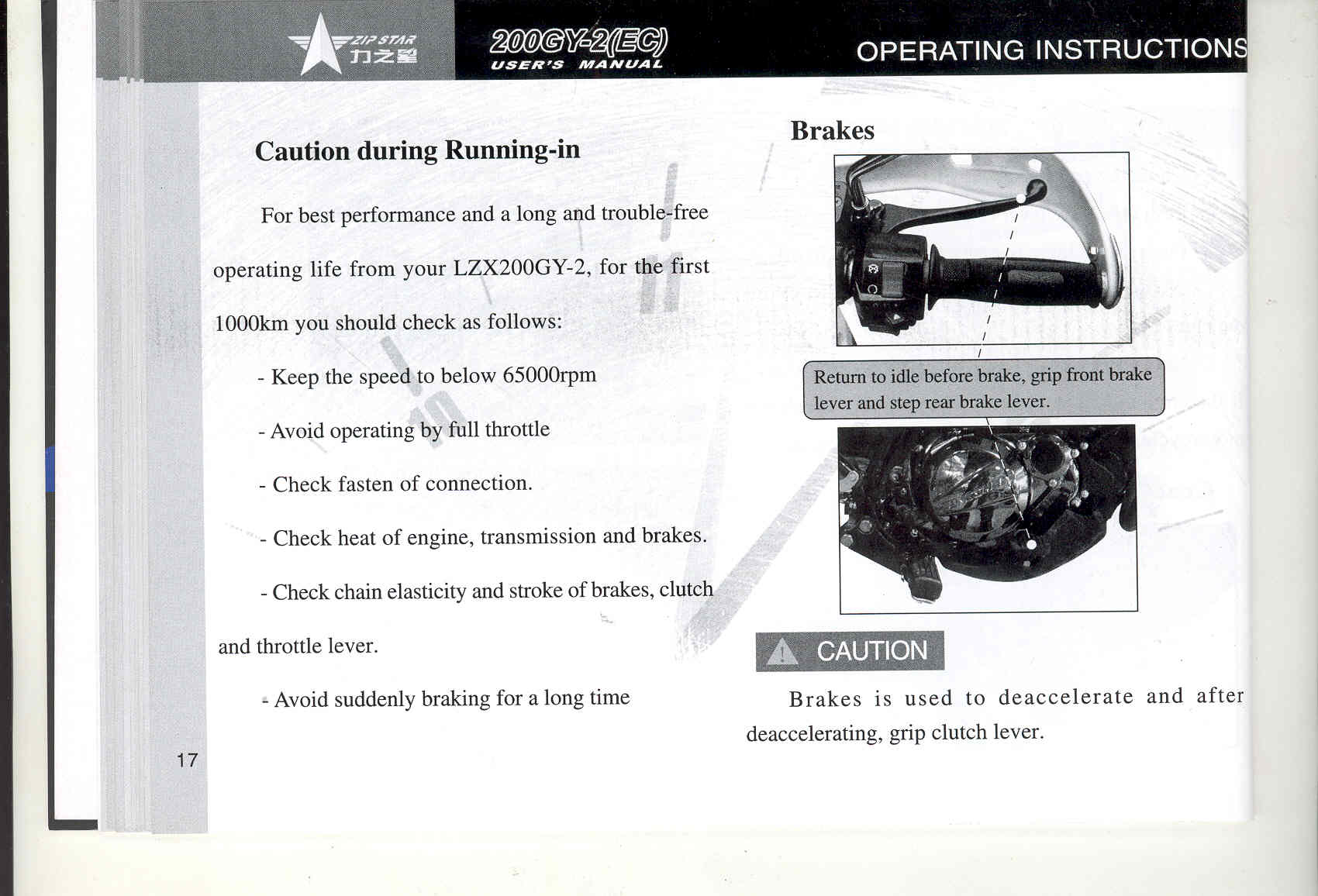 ZIP STAR
力之星

200GY-2(EC)
USER'S MANUAL

OPERATING INSTRUCTIONS

Caution during Running-in

For best performance and a long and trouble-free operating life from your LZX200GY-2, for the first 1000km you should check as follows:

- Keep the speed to below 65000rpm

- Avoid operating by full throttle

- Check fasten of connection.

- Check heat of engine, transmission and brakes.

- Check chain elasticity and stroke of brakes, clutch and throttle lever.

- Avoid suddenly braking for a long time

17

Brakes

Return to idle before brake, grip front brake lever and step rear brake lever.

CAUTION

Brakes is used to deaccelerate and after deaccelerating, grip clutch lever.